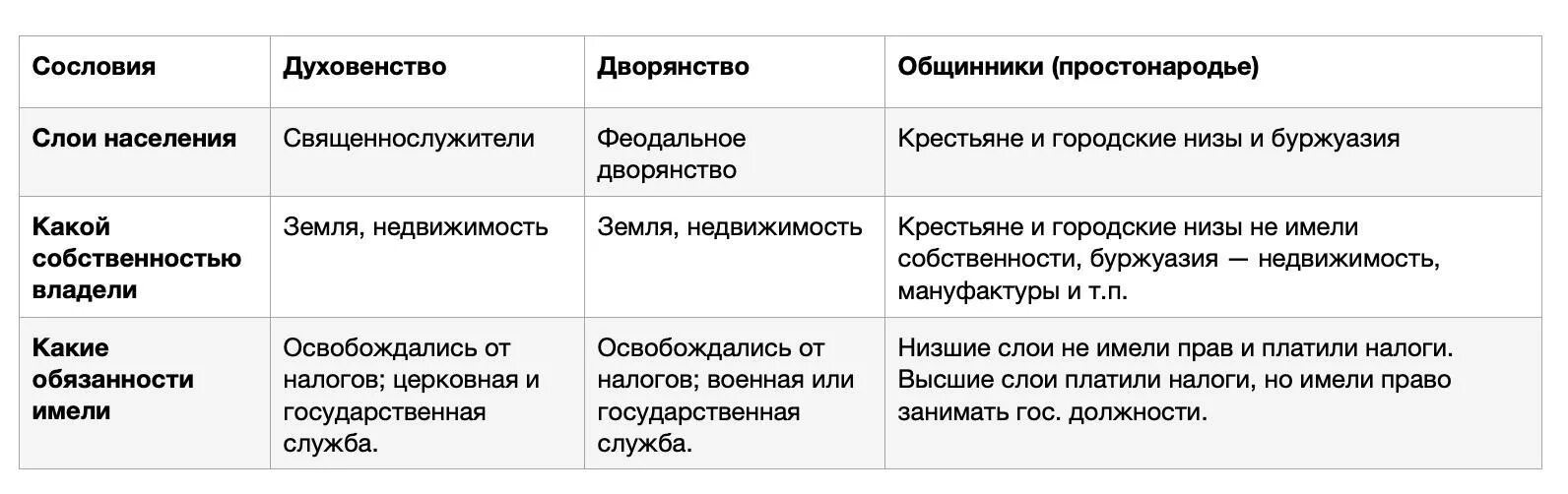 | Сословия | Духовенство | Дворянство | Общинники (простонародье) |
|---|---|---|---|
| Слои населения | Священнослужители | Феодальное дворянство | Крестьяне и городские низы и буржуазия |
| Какой собственностью владели | Земля, недвижимость | Земля, недвижимость | Крестьяне и городские низы не имели собственности, буржуазия — недвижимость, мануфактуры и т.п. |
| Какие обязанности имели | Освобождались от налогов; церковная и государственная служба. | Освобождались от налогов; военная или государственная служба. | Низшие слои не имели прав и платили налоги. Высшие слои платили налоги, но имели право занимать гос. должности. |